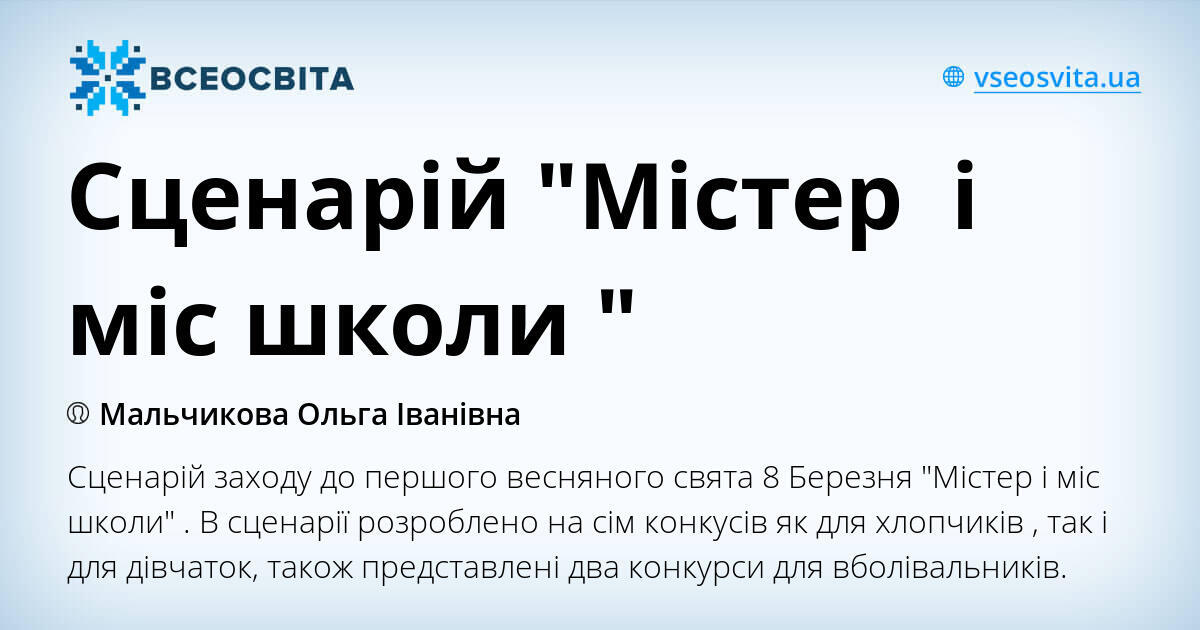 ВСЕОСВІТА

vseosvita.ua

Сценарій "Містер  і міс школи "

Мальчикова Ольга Іванівна

Сценарій заходу до першого весняного свята 8 Березня "Містер і міс школи" . В сценарії розроблено на сім конкусів як для хлопчиків , так і для дівчаток, також представлені два конкурси для вболівальників.